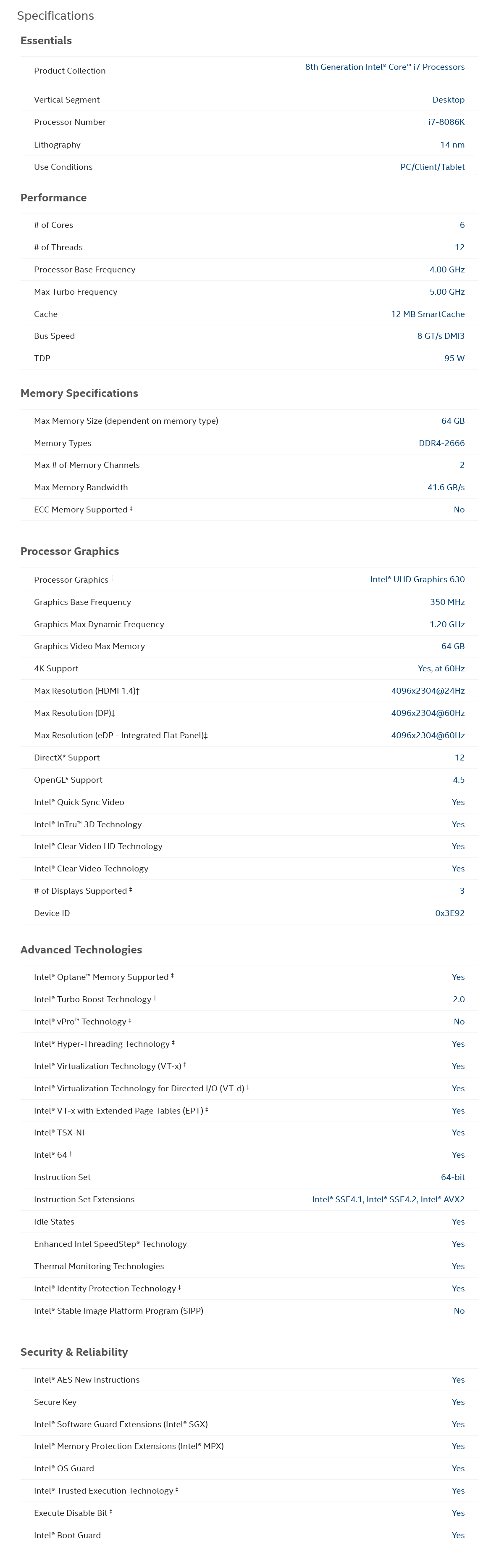 Specifications

Essentials

| | |
|---|---|
| Product Collection | 8th Generation Intel® Core™ i7 Processors |
| Vertical Segment | Desktop |
| Processor Number | i7-8086K |
| Lithography | 14 nm |
| Use Conditions | PC/Client/Tablet |

Performance

| | |
|---|---|
| # of Cores | 6 |
| # of Threads | 12 |
| Processor Base Frequency | 4.00 GHz |
| Max Turbo Frequency | 5.00 GHz |
| Cache | 12 MB SmartCache |
| Bus Speed | 8 GT/s DMI3 |
| TDP | 95 W |

Memory Specifications

| | |
|---|---|
| Max Memory Size (dependent on memory type) | 64 GB |
| Memory Types | DDR4-2666 |
| Max # of Memory Channels | 2 |
| Max Memory Bandwidth | 41.6 GB/s |
| ECC Memory Supported ‡ | No |

Processor Graphics

| | |
|---|---|
| Processor Graphics ‡ | Intel® UHD Graphics 630 |
| Graphics Base Frequency | 350 MHz |
| Graphics Max Dynamic Frequency | 1.20 GHz |
| Graphics Video Max Memory | 64 GB |
| 4K Support | Yes, at 60Hz |
| Max Resolution (HDMI 1.4)‡ | 4096x2304@24Hz |
| Max Resolution (DP)‡ | 4096x2304@60Hz |
| Max Resolution (eDP - Integrated Flat Panel)‡ | 4096x2304@60Hz |
| DirectX* Support | 12 |
| OpenGL* Support | 4.5 |
| Intel® Quick Sync Video | Yes |
| Intel® InTru™ 3D Technology | Yes |
| Intel® Clear Video HD Technology | Yes |
| Intel® Clear Video Technology | Yes |
| # of Displays Supported ‡ | 3 |
| Device ID | 0x3E92 |

Advanced Technologies

| | |
|---|---|
| Intel® Optane™ Memory Supported ‡ | Yes |
| Intel® Turbo Boost Technology ‡ | 2.0 |
| Intel® vPro™ Technology ‡ | No |
| Intel® Hyper-Threading Technology ‡ | Yes |
| Intel® Virtualization Technology (VT-x) ‡ | Yes |
| Intel® Virtualization Technology for Directed I/O (VT-d) ‡ | Yes |
| Intel® VT-x with Extended Page Tables (EPT) ‡ | Yes |
| Intel® TSX-NI | Yes |
| Intel® 64 ‡ | Yes |
| Instruction Set | 64-bit |
| Instruction Set Extensions | Intel® SSE4.1, Intel® SSE4.2, Intel® AVX2 |
| Idle States | Yes |
| Enhanced Intel SpeedStep® Technology | Yes |
| Thermal Monitoring Technologies | Yes |
| Intel® Identity Protection Technology ‡ | Yes |
| Intel® Stable Image Platform Program (SIPP) | No |

Security & Reliability

| | |
|---|---|
| Intel® AES New Instructions | Yes |
| Secure Key | Yes |
| Intel® Software Guard Extensions (Intel® SGX) | Yes |
| Intel® Memory Protection Extensions (Intel® MPX) | Yes |
| Intel® OS Guard | Yes |
| Intel® Trusted Execution Technology ‡ | Yes |
| Execute Disable Bit ‡ | Yes |
| Intel® Boot Guard | Yes |